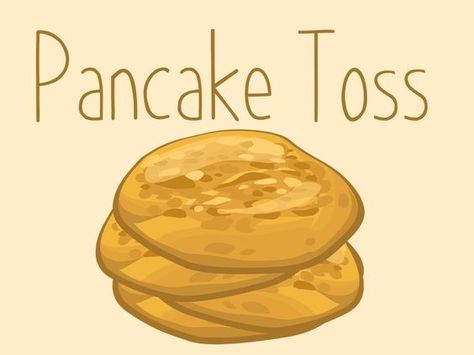 Pancake Toss